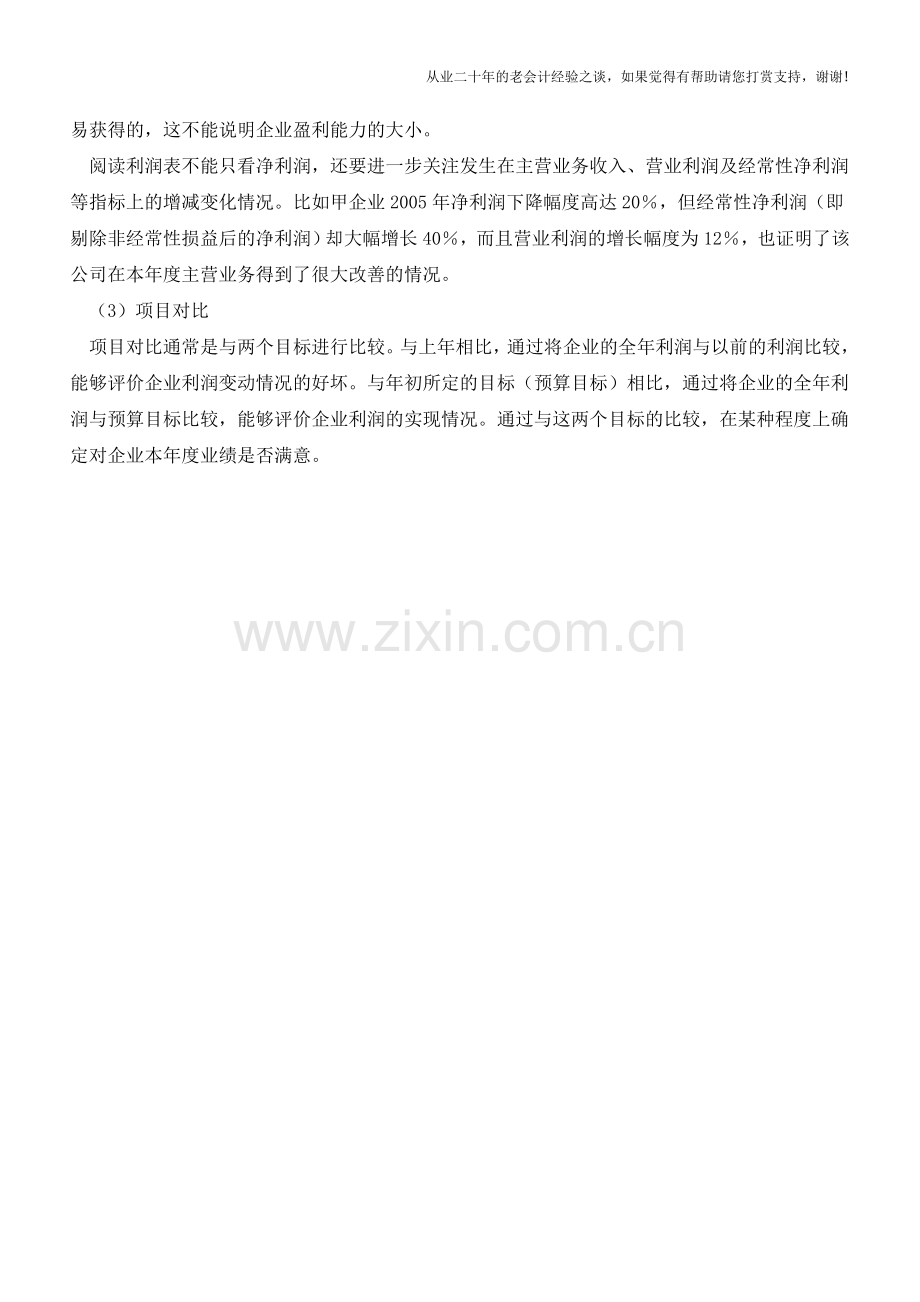 从业二十年的老会计经验之谈，如果觉得有帮助请您打赏支持，谢谢!

易获得的，这不能说明企业盈利能力的大小。

阅读利润表不能只看净利润，还要进一步关注发生在主营业务收入、营业利润及经常性净利润等指标上的增减变化情况。比如甲企业 2005 年净利润下降幅度高达 20%，但经常性净利润（即剔除非经常性损益后的净利润）却大幅增长 40%，而且营业利润的增长幅度为 12%，也证明了该公司在本年度主营业务得到了很大改善的情况。

（3）项目对比

项目对比通常是与两个目标进行比较。与上年相比，通过将企业的全年利润与以前的利润比较，能够评价企业利润变动情况的好坏。与年初所定的目标（预算目标）相比，通过将企业的全年利润与预算目标比较，能够评价企业利润的实现情况。通过与这两个目标的比较，在某种程度上确定对企业本年度业绩是否满意。

www.zixin.com.cn